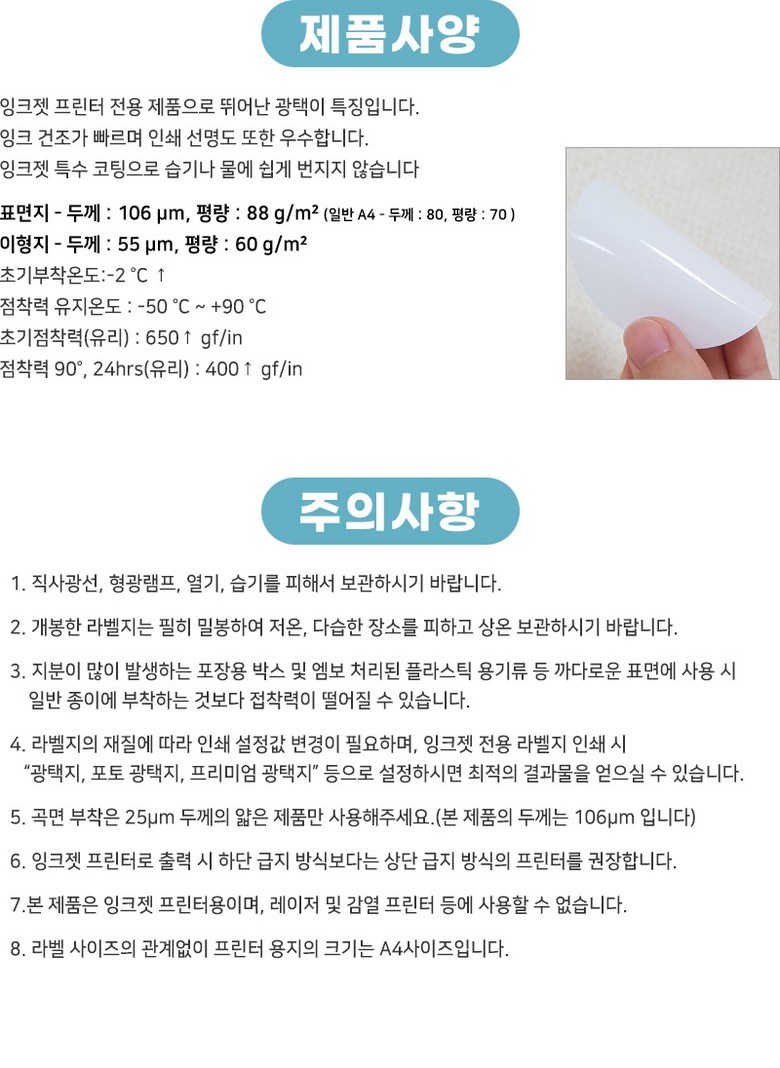 제품사양

잉크젯 프린터 전용 제품으로 뛰어난 광택이 특징입니다.
잉크 건조가 빠르며 인쇄 선명도 또한 우수합니다.
잉크젯 특수 코팅으로 습기나 물에 쉽게 번지지 않습니다

표면지 - 두께 : 106 μm, 평량 : 88 g/m² (일반 A4 - 두께 : 80, 평량 : 70 )
이형지 - 두께 : 55 μm, 평량 : 60 g/m²
초기부착온도:-2 °C ↑
점착력 유지온도 : -50 °C ~ +90 °C
초기점착력(유리) : 650↑ gf/in
점착력 90°, 24hrs(유리) : 400↑ gf/in

주의사항

1. 직사광선, 형광램프, 열기, 습기를 피해서 보관하시기 바랍니다.

2. 개봉한 라벨지는 필히 밀봉하여 저온, 다습한 장소를 피하고 상온 보관하시기 바랍니다.

3. 지분이 많이 발생하는 포장용 박스 및 엠보 처리된 플라스틱 용기류 등 까다로운 표면에 사용 시 일반 종이에 부착하는 것보다 접착력이 떨어질 수 있습니다.

4. 라벨지의 재질에 따라 인쇄 설정값 변경이 필요하며, 잉크젯 전용 라벨지 인쇄 시 "광택지, 포토 광택지, 프리미엄 광택지" 등으로 설정하시면 최적의 결과물을 얻으실 수 있습니다.

5. 곡면 부착은 25μm 두께의 얇은 제품만 사용해주세요.(본 제품의 두께는 106μm 입니다)

6. 잉크젯 프린터로 출력 시 하단 급지 방식보다는 상단 급지 방식의 프린터를 권장합니다.

7.본 제품은 잉크젯 프린터용이며, 레이저 및 감열 프린터 등에 사용할 수 없습니다.

8. 라벨 사이즈의 관계없이 프린터 용지의 크기는 A4사이즈입니다.